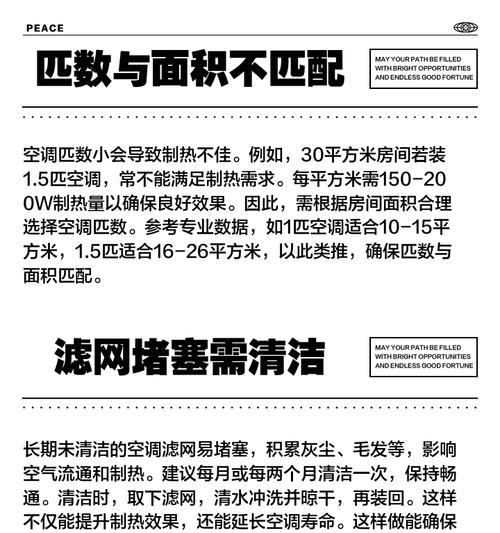 PEACE

匹数与面积不匹配

MAY YOUR PATH BE FILLED WITH BRIGHT OPPORTUNITIES AND ENDLESS GOOD FORTUNE

空调匹数小会导致制热不佳。例如，30平方米房间若装1.5匹空调，常不能满足制热需求。每平方米需150-200W制热量以确保良好效果。因此，需根据房间面积合理选择空调匹数。参考专业数据，如1匹空调适合10-15平方米，1.5匹适合16-26平方米，以此类推，确保匹数与面积匹配。

滤网堵塞需清洁

MAY YOUR PATH BE FILLED WITH BRIGHT OPPORTUNITIES AND ENDLESS GOOD FORTUNE

长期未清洁的空调滤网易堵塞，积累灰尘、毛发等，影响空气流通和制热。建议每月或每两个月清洁一次，保持畅通。清洁时，取下滤网，清水冲洗并晾干，再装回。这样不仅能提升制热效果，还能延长空调寿命。这样做能确保